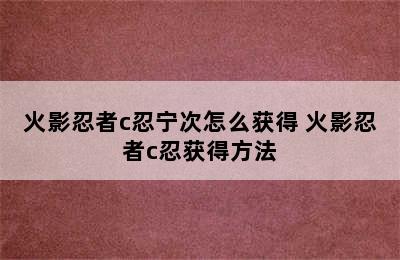 火影忍者c忍宁次怎么获得 火影忍者c忍获得方法